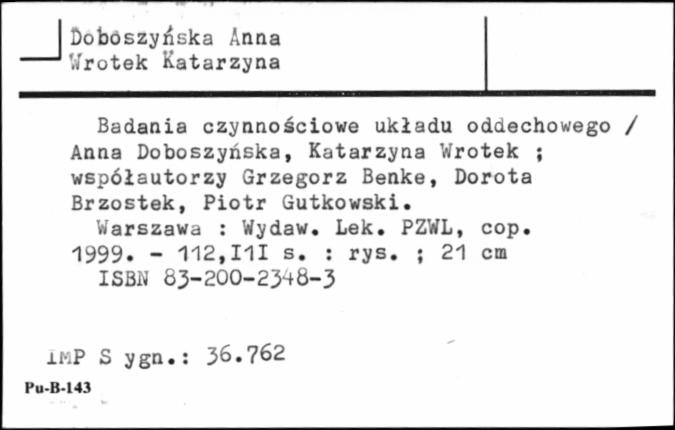 Doboszyńska Anna
Wrotek Katarzyna

Badania czynnościowe układu oddechowego / Anna Doboszyńska, Katarzyna Wrotek ; współautorzy Grzegorz Benke, Dorota Brzostek, Piotr Gutkowski.

Warszawa : Wydaw. Lek. PZWL, cop. 1999. - 112,I1I s. : rys. ; 21 cm

ISBN 83-200-2348-3

IMP S ygn.: 36.762

Pu-B-143